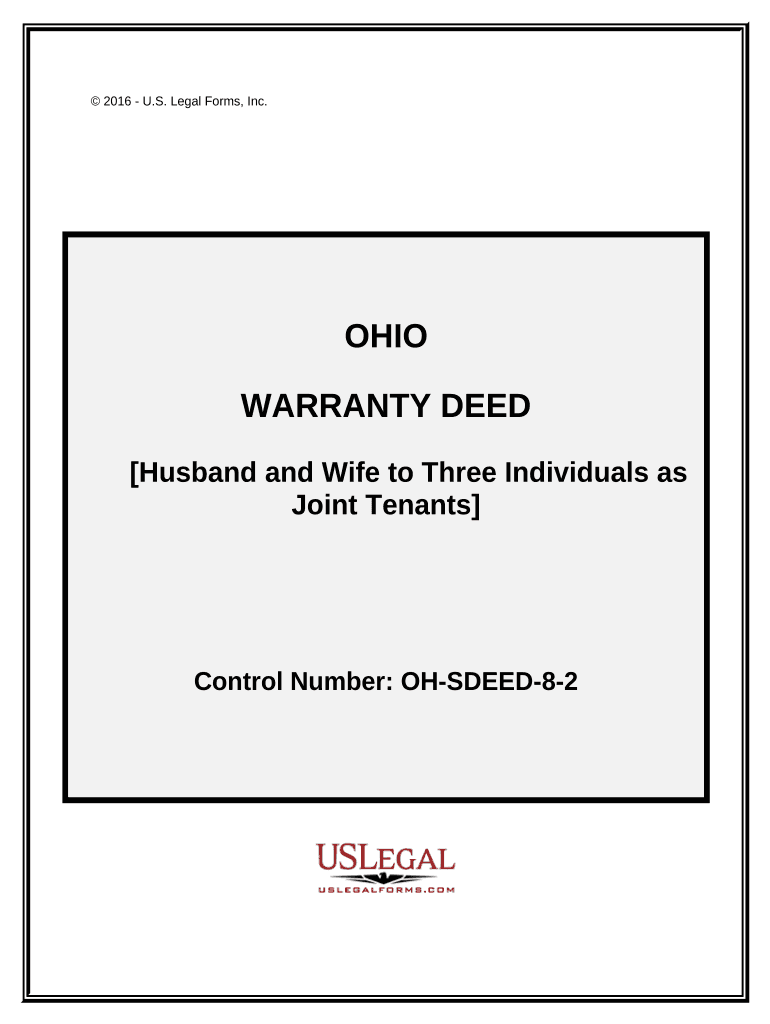 © 2016 - U.S. Legal Forms, Inc.

OHIO

WARRANTY DEED

[Husband and Wife to Three Individuals as Joint Tenants]

Control Number: OH-SDEED-8-2

USLEGAL
USLEGALFORMS.COM